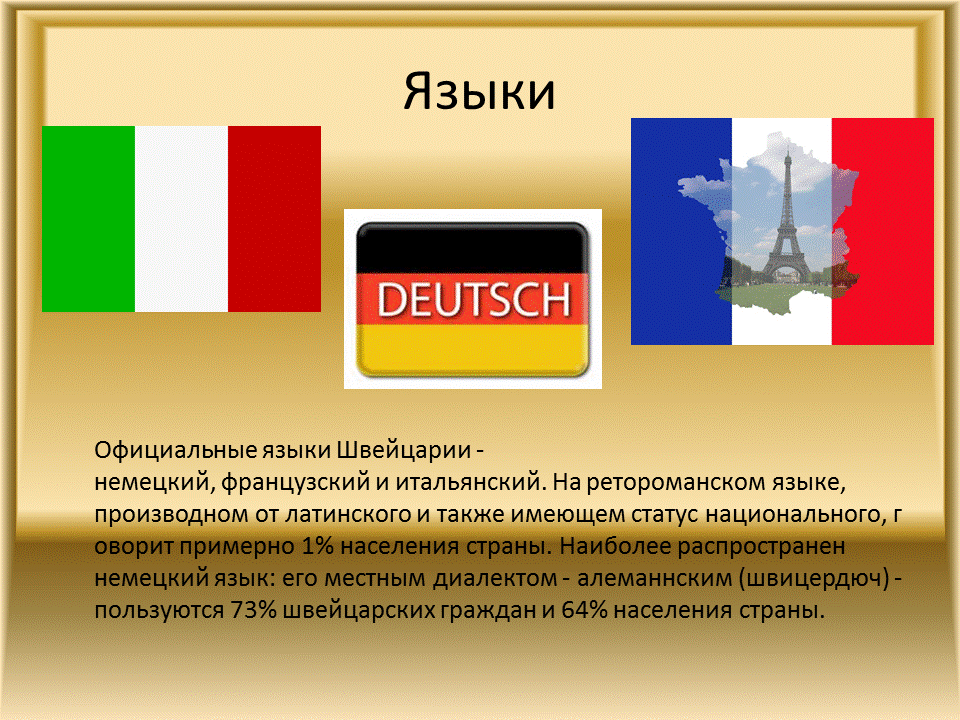 Языки

DEUTSCH

Официальные языки Швейцарии - немецкий, французский и итальянский. На ретороманском языке, производном от латинского и также имеющем статус национального, г оворит примерно 1% населения страны. Наиболее распространен немецкий язык: его местным диалектом - алеманнским (швицердюч) - пользуются 73% швейцарских граждан и 64% населения страны.